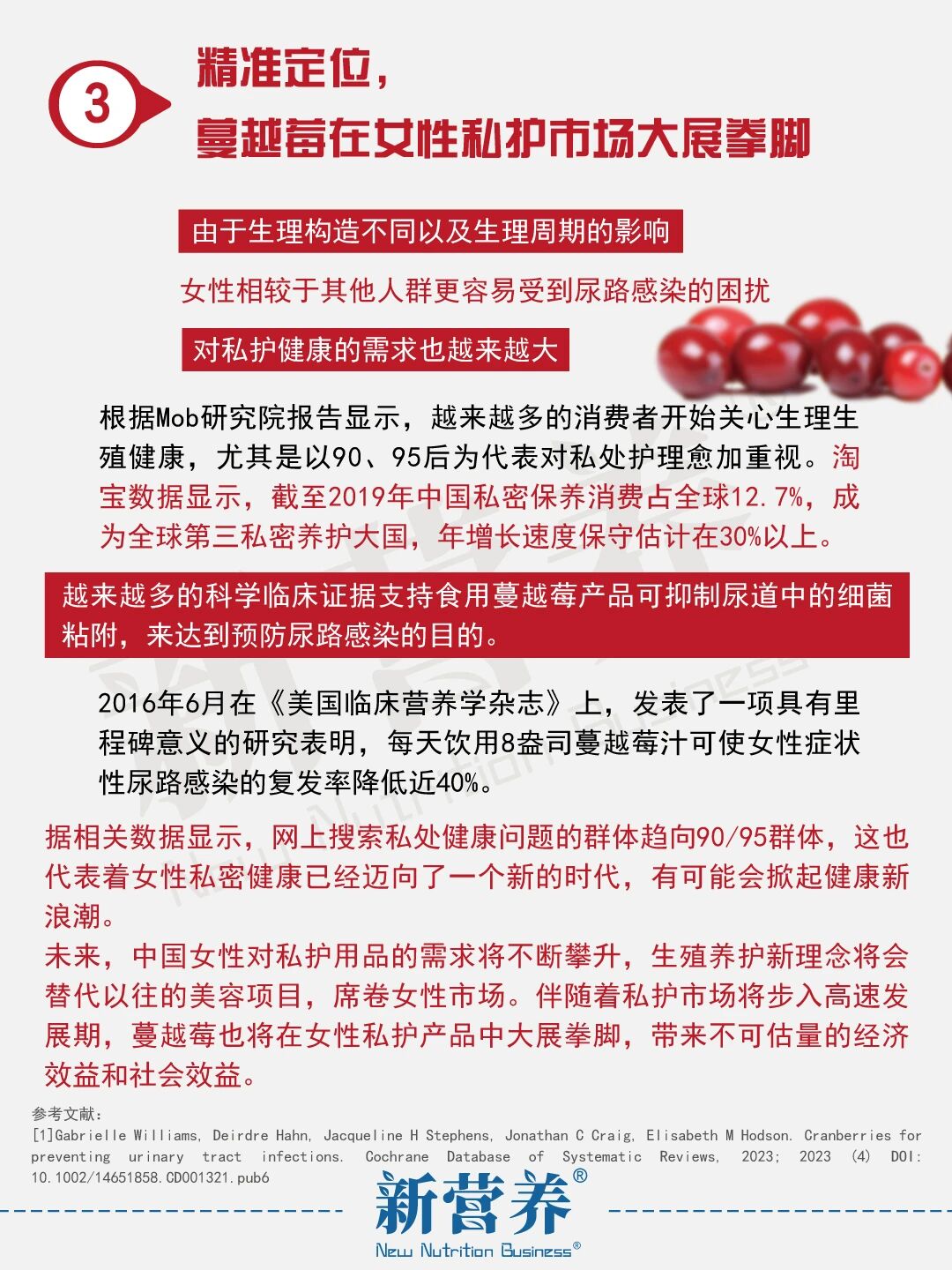 3

精准定位，
蔓越莓在女性私护市场大展拳脚

由于生理构造不同以及生理周期的影响

女性相较于其他人群更容易受到尿路感染的困扰

对私护健康的需求也越来越大

根据Mob研究院报告显示，越来越多的消费者开始关心生理生殖健康，尤其是以90、95后为代表对私处护理愈加重视。淘宝数据显示，截至2019年中国私密保养消费占全球12.7%，成为全球第三私密养护大国，年增长速度保守估计在30%以上。

越来越多的科学临床证据支持食用蔓越莓产品可抑制尿道中的细菌粘附，来达到预防尿路感染的目的。

2016年6月在《美国临床营养学杂志》上，发表了一项具有里程碑意义的研究表明，每天饮用8盎司蔓越莓汁可使女性症状性尿路感染的复发率降低近40%。

据相关数据显示，网上搜索私处健康问题的群体趋向90/95群体，这也代表着女性私密健康已经迈向了一个新的时代，有可能会掀起健康新浪潮。
未来，中国女性对私护用品的需求将不断攀升，生殖养护新理念将会替代以往的美容项目，席卷女性市场。伴随着私护市场将步入高速发展期，蔓越莓也将在女性私护产品中大展拳脚，带来不可估量的经济效益和社会效益。

参考文献：
[1]Gabrielle Williams, Deirdre Hahn, Jacqueline H Stephens, Jonathan C Craig, Elisabeth M Hodson. Cranberries for preventing urinary tract infections. Cochrane Database of Systematic Reviews, 2023; 2023 (4) DOI: 10.1002/14651858.CD001321.pub6

新营养®
New Nutrition Business®